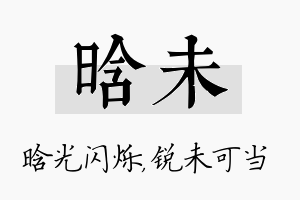 晗未

晗光闪烁，锐未可当